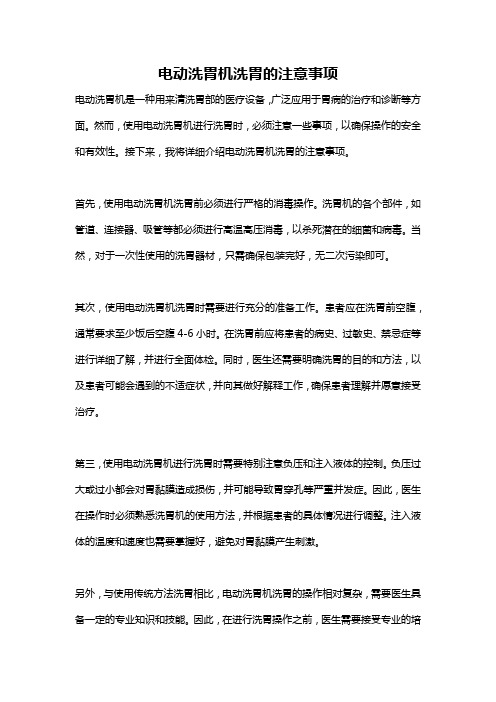 电动洗胃机洗胃的注意事项

电动洗胃机是一种用来清洗胃部的医疗设备，广泛应用于胃病的治疗和诊断等方面。然而，使用电动洗胃机进行洗胃时，必须注意一些事项，以确保操作的安全和有效性。接下来，我将详细介绍电动洗胃机洗胃的注意事项。

首先，使用电动洗胃机洗胃前必须进行严格的消毒操作。洗胃机的各个部件，如管道、连接器、吸管等都必须进行高温高压消毒，以杀死潜在的细菌和病毒。当然，对于一次性使用的洗胃器材，只需确保包装完好，无二次污染即可。

其次，使用电动洗胃机洗胃时需要进行充分的准备工作。患者应在洗胃前空腹，通常要求至少饭后空腹 4-6 小时。在洗胃前应将患者的病史、过敏史、禁忌症等进行详细了解，并进行全面体检。同时，医生还需要明确洗胃的目的和方法，以及患者可能会遇到的不适症状，并向其做好解释工作，确保患者理解并愿意接受治疗。

第三，使用电动洗胃机进行洗胃时需要特别注意负压和注入液体的控制。负压过大或过小都会对胃黏膜造成损伤，并可能导致胃穿孔等严重并发症。因此，医生在操作时必须熟悉洗胃机的使用方法，并根据患者的具体情况进行调整。注入液体的温度和速度也需要掌握好，避免对胃黏膜产生刺激。

另外，与使用传统方法洗胃相比，电动洗胃机洗胃的操作相对复杂，需要医生具备一定的专业知识和技能。因此，在进行洗胃操作之前，医生需要接受专业的培